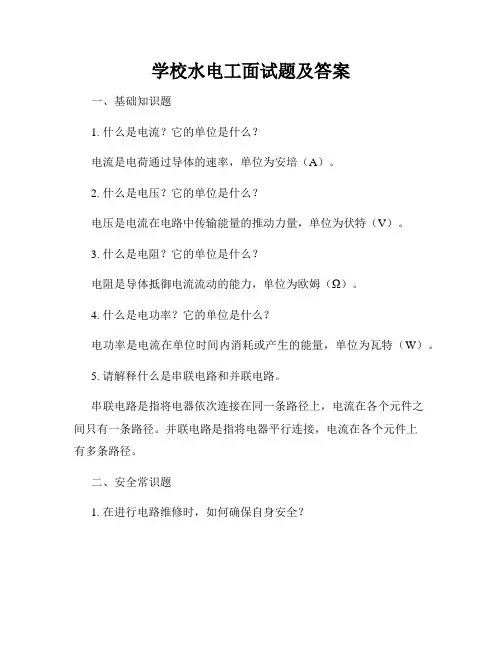 学校水电工面试题及答案

一、基础知识题

1. 什么是电流？它的单位是什么？

电流是电荷通过导体的速率，单位为安培（A）。

2. 什么是电压？它的单位是什么？

电压是电流在电路中传输能量的推动力量，单位为伏特（V）。

3. 什么是电阻？它的单位是什么？

电阻是导体抵御电流流动的能力，单位为欧姆（Ω）。

4. 什么是电功率？它的单位是什么？

电功率是电流在单位时间内消耗或产生的能量，单位为瓦特（W）。

5. 请解释什么是串联电路和并联电路。

串联电路是指将电器依次连接在同一条路径上，电流在各个元件之间只有一条路径。并联电路是指将电器平行连接，电流在各个元件上有多条路径。

二、安全常识题

1. 在进行电路维修时，如何确保自身安全？